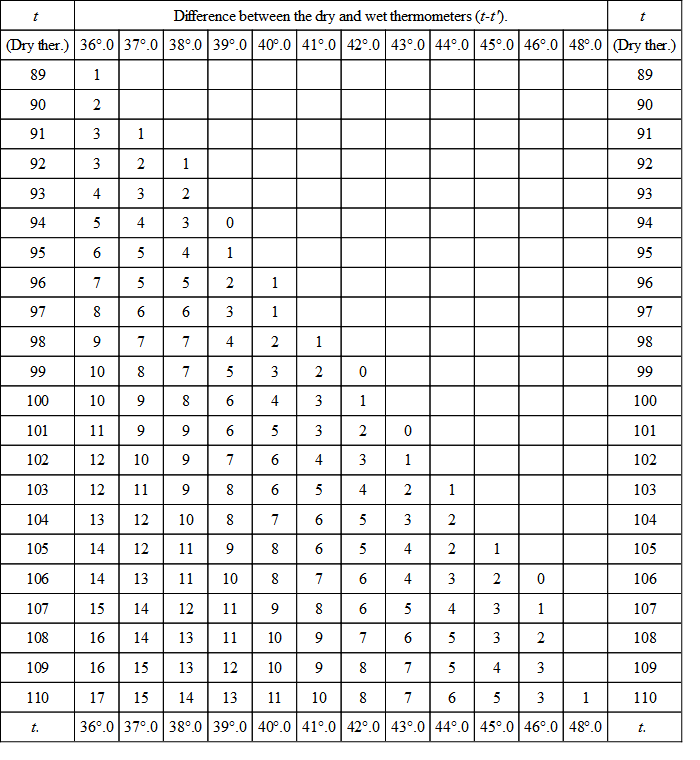 | $t$ | Difference between the dry and wet thermometers ($t$-$t'$). | | | | | | | | | | | | $t$ |
|---|---|---|---|---|---|---|---|---|---|---|---|---|---|
| (Dry ther.) | 36°.0 | 37°.0 | 38°.0 | 39°.0 | 40°.0 | 41°.0 | 42°.0 | 43°.0 | 44°.0 | 45°.0 | 46°.0 | 48°.0 | (Dry ther.) |
| 89 | 1 | | | | | | | | | | | | 89 |
| 90 | 2 | | | | | | | | | | | | 90 |
| 91 | 3 | 1 | | | | | | | | | | | 91 |
| 92 | 3 | 2 | 1 | | | | | | | | | | 92 |
| 93 | 4 | 3 | 2 | | | | | | | | | | 93 |
| 94 | 5 | 4 | 3 | 0 | | | | | | | | | 94 |
| 95 | 6 | 5 | 4 | 1 | | | | | | | | | 95 |
| 96 | 7 | 5 | 5 | 2 | 1 | | | | | | | | 96 |
| 97 | 8 | 6 | 6 | 3 | 1 | | | | | | | | 97 |
| 98 | 9 | 7 | 7 | 4 | 2 | 1 | | | | | | | 98 |
| 99 | 10 | 8 | 7 | 5 | 3 | 2 | 0 | | | | | | 99 |
| 100 | 10 | 9 | 8 | 6 | 4 | 3 | 1 | | | | | | 100 |
| 101 | 11 | 9 | 9 | 6 | 5 | 3 | 2 | 0 | | | | | 101 |
| 102 | 12 | 10 | 9 | 7 | 6 | 4 | 3 | 1 | | | | | 102 |
| 103 | 12 | 11 | 9 | 8 | 6 | 5 | 4 | 2 | 1 | | | | 103 |
| 104 | 13 | 12 | 10 | 8 | 7 | 6 | 5 | 3 | 2 | | | | 104 |
| 105 | 14 | 12 | 11 | 9 | 8 | 6 | 5 | 4 | 2 | 1 | | | 105 |
| 106 | 14 | 13 | 11 | 10 | 8 | 7 | 6 | 4 | 3 | 2 | 0 | | 106 |
| 107 | 15 | 14 | 12 | 11 | 9 | 8 | 6 | 5 | 4 | 3 | 1 | | 107 |
| 108 | 16 | 14 | 13 | 11 | 10 | 9 | 7 | 6 | 5 | 3 | 2 | | 108 |
| 109 | 16 | 15 | 13 | 12 | 10 | 9 | 8 | 7 | 5 | 4 | 3 | | 109 |
| 110 | 17 | 15 | 14 | 13 | 11 | 10 | 8 | 7 | 6 | 5 | 3 | 1 | 110 |
| $t$. | 36°.0 | 37°.0 | 38°.0 | 39°.0 | 40°.0 | 41°.0 | 42°.0 | 43°.0 | 44°.0 | 45°.0 | 46°.0 | 48°.0 | $t$. |